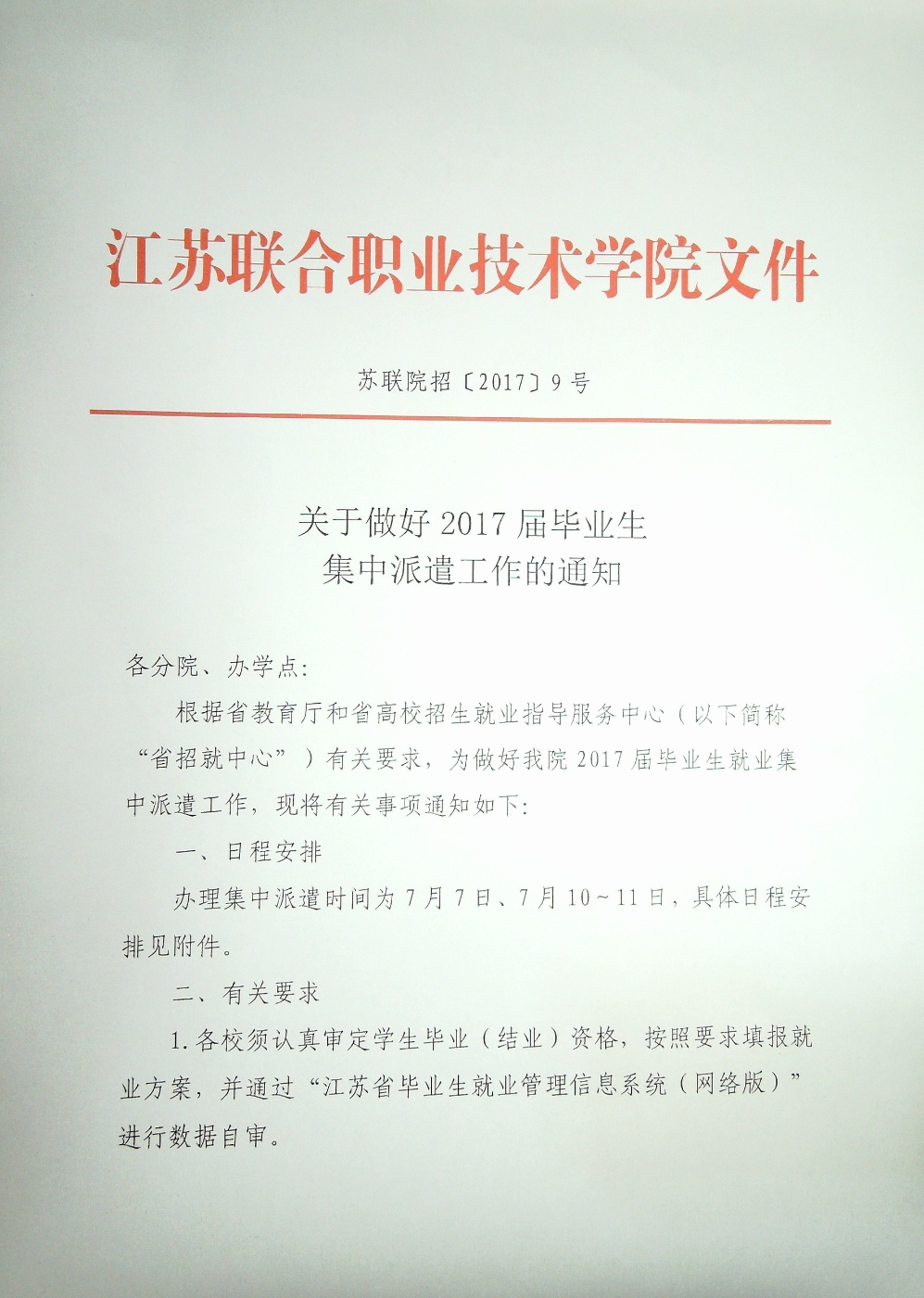 江苏联合职业技术学院文件

苏联院招〔2017〕9号

关于做好2017届毕业生
集中派遣工作的通知

各分院、办学点:

根据省教育厅和省高校招生就业指导服务中心（以下简称“省招就中心”）有关要求，为做好我院2017届毕业生就业集中派遣工作，现将有关事项通知如下:

一、日程安排

办理集中派遣时间为7月7日、7月10～11日，具体日程安排见附件。

二、有关要求

1.各校须认真审定学生毕业（结业）资格，按照要求填报就业方案，并通过“江苏省毕业生就业管理信息系统（网络版）”进行数据自审。